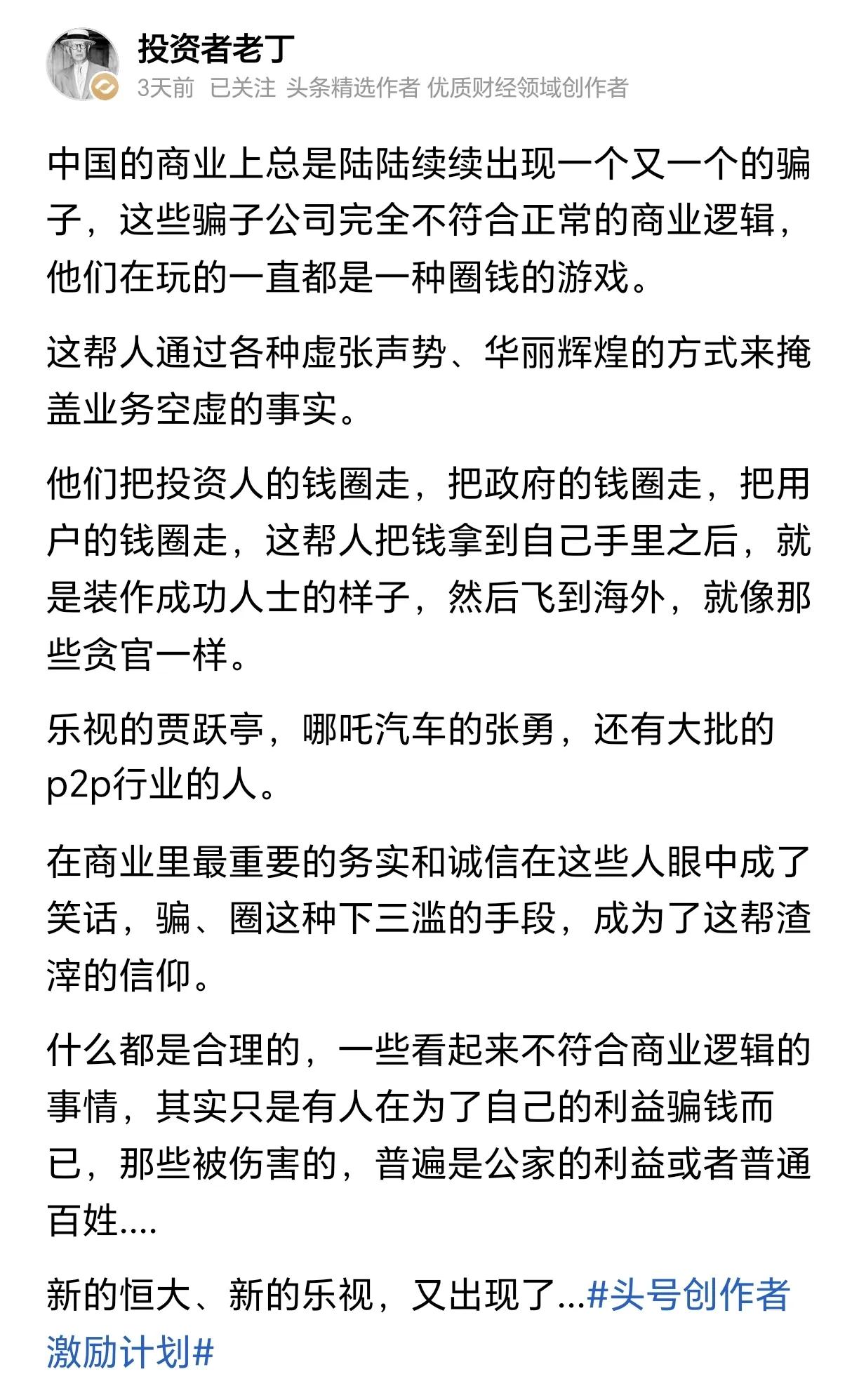 投资者老丁
3天前 已关注 头条精选作者 优质财经领域创作者

中国的商业上总是陆陆续续出现一个又一个的骗子，这些骗子公司完全不符合正常的商业逻辑，他们在玩的一直都是一种圈钱的游戏。

这帮人通过各种虚张声势、华丽辉煌的方式来掩盖业务空虚的事实。

他们把投资人的钱圈走，把政府的钱圈走，把用户的钱圈走，这帮人把钱拿到自己手里之后，就是装作成功人士的样子，然后飞到海外，就像那些贪官一样。

乐视的贾跃亭，哪吒汽车的张勇，还有大批的p2p行业的人。

在商业里最重要的务实和诚信在这些人眼中成了笑话，骗、圈这种下三滥的手段，成为了这帮渣滓的信仰。

什么都是合理的，一些看起来不符合商业逻辑的事情，其实只是有人在为了自己的利益骗钱而已，那些被伤害的，普遍是公家的利益或者普通百姓....

新的恒大、新的乐视，又出现了...#头号创作者激励计划#